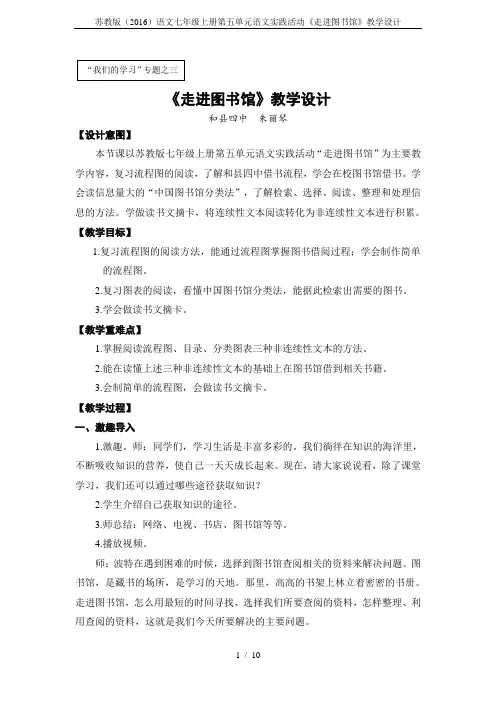 苏教版（2016）语文七年级上册第五单元语文实践活动《走进图书馆》教学设计

“我们的学习”专题之三

《走进图书馆》教学设计

和县四中　朱丽琴

【设计意图】

本节课以苏教版七年级上册第五单元语文实践活动“走进图书馆”为主要教学内容，复习流程图的阅读，了解和县四中借书流程，学会在校图书馆借书。学会读信息量大的“中国图书馆分类法”，了解检索、选择、阅读、整理和处理信息的方法。学做读书文摘卡，将连续性文本阅读转化为非连续性文本进行积累。

【教学目标】

1.复习流程图的阅读方法，能通过流程图掌握图书借阅过程；学会制作简单的流程图。

2.复习图表的阅读，看懂中国图书馆分类法，能据此检索出需要的图书。

3.学会做读书文摘卡。

【教学重难点】

1.掌握阅读流程图、目录、分类图表三种非连续性文本的方法。

2.能在读懂上述三种非连续性文本的基础上在图书馆借到相关书籍。

3.会制简单的流程图，会做读书文摘卡。

【教学过程】

一、激趣导入

1.激趣。师：同学们，学习生活是丰富多彩的。我们徜徉在知识的海洋里，不断吸收知识的营养，使自己一天天成长起来。现在，请大家说说看，除了课堂学习，我们还可以通过哪些途径获取知识？

2.学生介绍自己获取知识的途径。

3.师总结：网络、电视、书店、图书馆等等。

4.播放视频。

师：波特在遇到困难的时候，选择到图书馆查阅相关的资料来解决问题。图书馆，是藏书的场所，是学习的天地。那里，高高的书架上林立着密密的书册。走进图书馆，怎么用最短的时间寻找、选择我们所要查阅的资料，怎样整理、利用查阅的资料，这就是我们今天所要解决的主要问题。

1 / 10